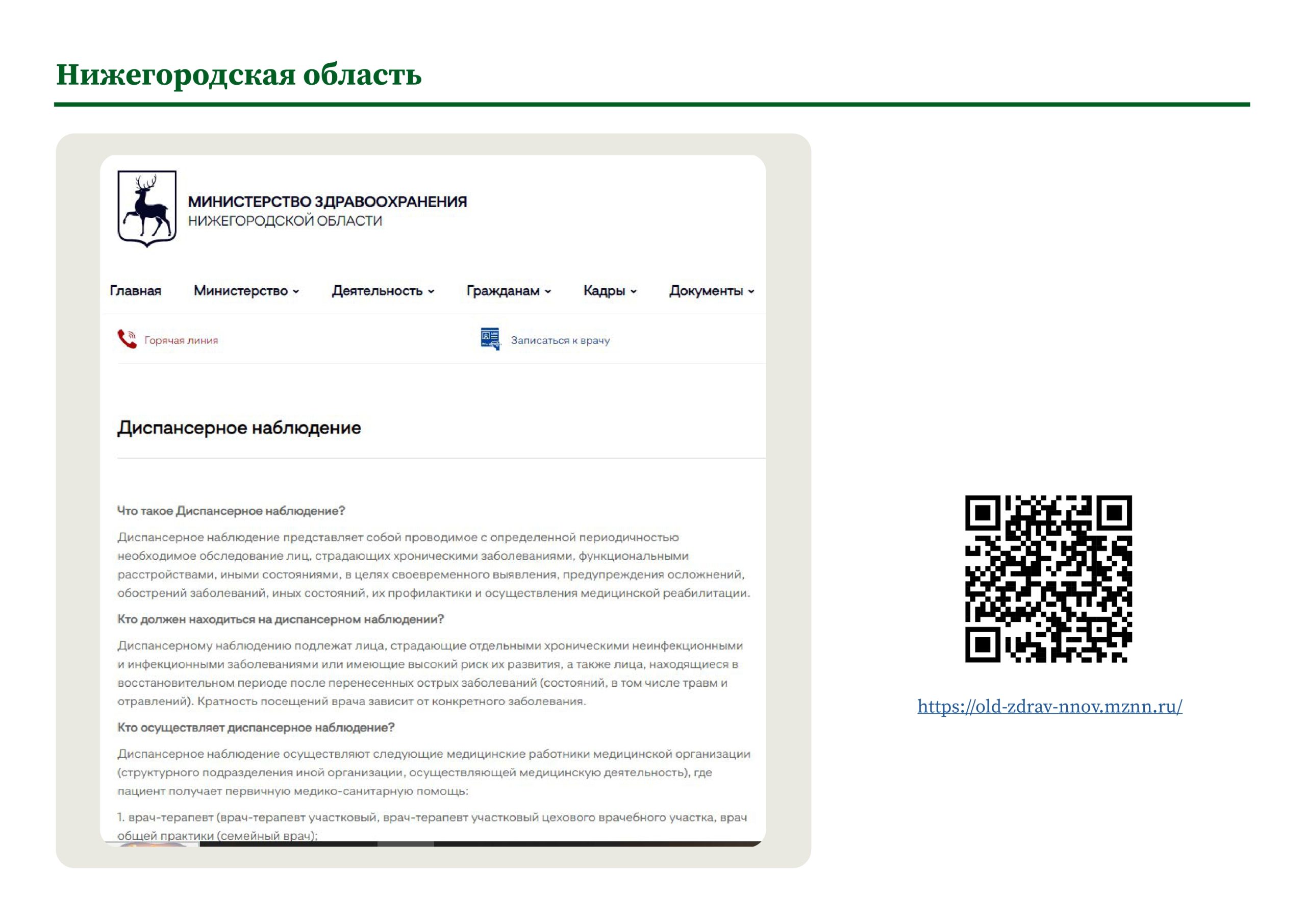 Нижегородская область

МИНИСТЕРСТВО ЗДРАВООХРАНЕНИЯ
НИЖЕГОРОДСКОЙ ОБЛАСТИ

Главная Министерство Деятельность Гражданам Кадры Документы

Горячая линия Записаться к врачу

Диспансерное наблюдение

Что такое Диспансерное наблюдение?

Диспансерное наблюдение представляет собой проводимое с определенной периодичностью необходимое обследование лиц, страдающих хроническими заболеваниями, функциональными расстройствами, иными состояниями, в целях своевременного выявления, предупреждения осложнений, обострений заболеваний, иных состояний, их профилактики и осуществления медицинской реабилитации.

Кто должен находиться на диспансерном наблюдении?

Диспансерному наблюдению подлежат лица, страдающие отдельными хроническими неинфекционными и инфекционными заболеваниями или имеющие высокий риск их развития, а также лица, находящиеся в восстановительном периоде после перенесенных острых заболеваний (состояний, в том числе травм и отравлений). Кратность посещений врача зависит от конкретного заболевания.

Кто осуществляет диспансерное наблюдение?

Диспансерное наблюдение осуществляют следующие медицинские работники медицинской организации (структурного подразделения иной организации, осуществляющей медицинскую деятельность), где пациент получает первичную медико-санитарную помощь:

1. врач-терапевт (врач-терапевт участковый, врач-терапевт участковый цехового врачебного участка, врач общей практики (семейный врач);

https://old-zdrav-nnov.mznn.ru/